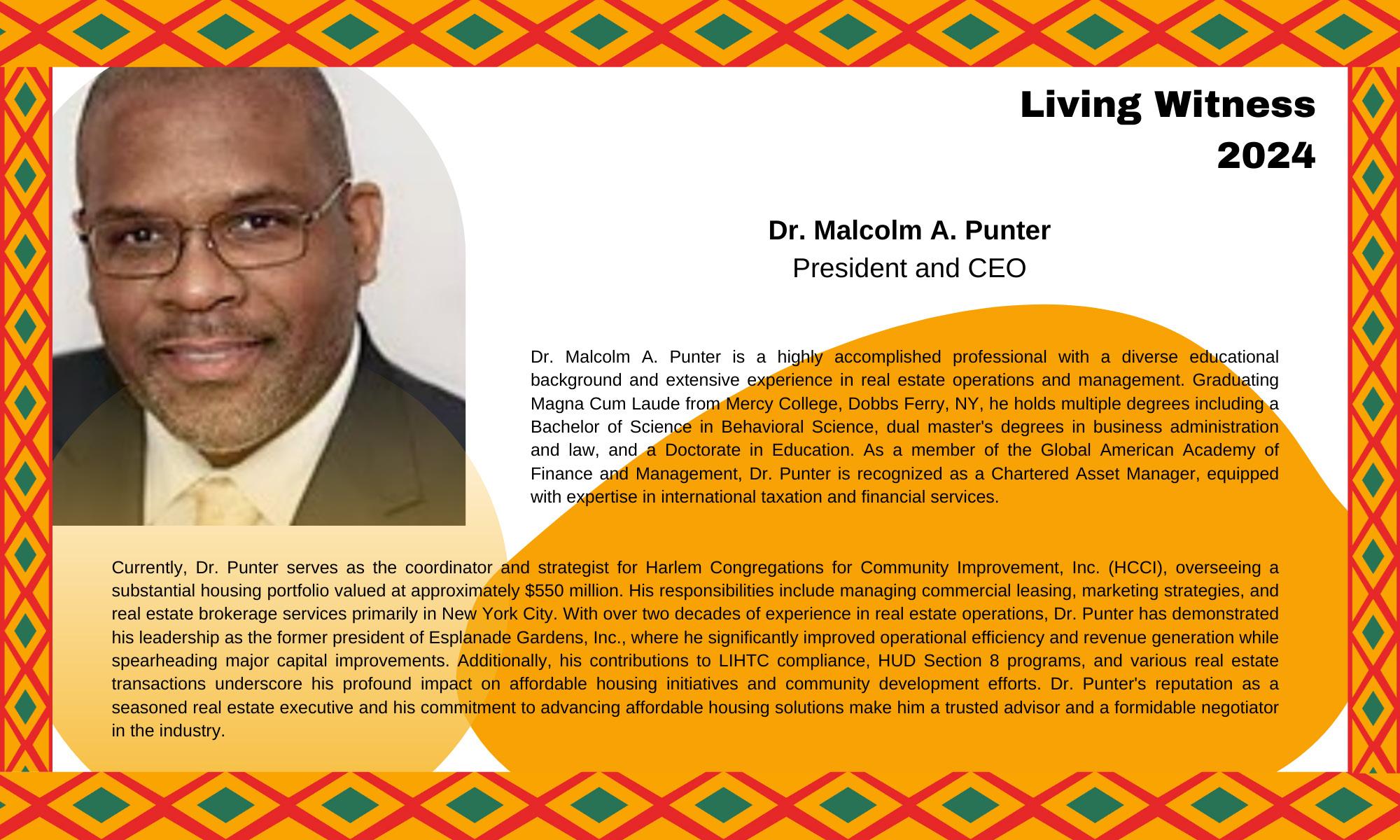 Living Witness
2024

Dr. Malcolm A. Punter
President and CEO

Dr. Malcolm A. Punter is a highly accomplished professional with a diverse educational background and extensive experience in real estate operations and management. Graduating Magna Cum Laude from Mercy College, Dobbs Ferry, NY, he holds multiple degrees including a Bachelor of Science in Behavioral Science, dual master's degrees in business administration and law, and a Doctorate in Education. As a member of the Global American Academy of Finance and Management, Dr. Punter is recognized as a Chartered Asset Manager, equipped with expertise in international taxation and financial services.

Currently, Dr. Punter serves as the coordinator and strategist for Harlem Congregations for Community Improvement, Inc. (HCCI), overseeing a substantial housing portfolio valued at approximately $550 million. His responsibilities include managing commercial leasing, marketing strategies, and real estate brokerage services primarily in New York City. With over two decades of experience in real estate operations, Dr. Punter has demonstrated his leadership as the former president of Esplanade Gardens, Inc., where he significantly improved operational efficiency and revenue generation while spearheading major capital improvements. Additionally, his contributions to LIHTC compliance, HUD Section 8 programs, and various real estate transactions underscore his profound impact on affordable housing initiatives and community development efforts. Dr. Punter's reputation as a seasoned real estate executive and his commitment to advancing affordable housing solutions make him a trusted advisor and a formidable negotiator in the industry.